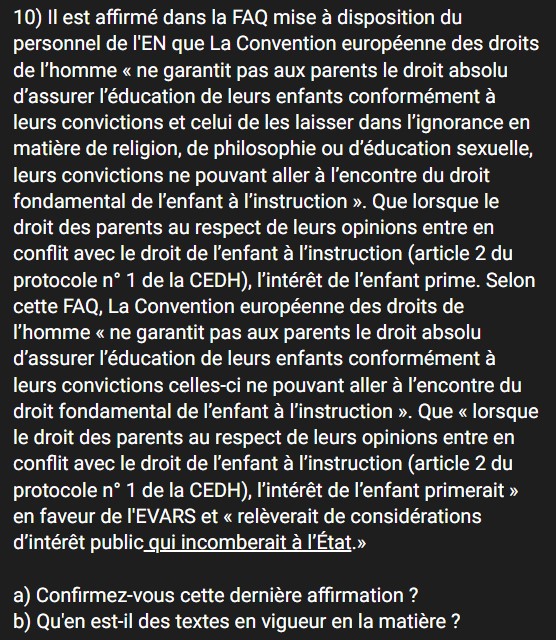 10) Il est affirmé dans la FAQ mise à disposition du personnel de l'EN que La Convention européenne des droits de l'homme « ne garantit pas aux parents le droit absolu d'assurer l'éducation de leurs enfants conformément à leurs convictions et celui de les laisser dans l'ignorance en matière de religion, de philosophie ou d'éducation sexuelle, leurs convictions ne pouvant aller à l'encontre du droit fondamental de l'enfant à l'instruction ». Que lorsque le droit des parents au respect de leurs opinions entre en conflit avec le droit de l'enfant à l'instruction (article 2 du protocole n° 1 de la CEDH), l'intérêt de l'enfant prime. Selon cette FAQ, La Convention européenne des droits de l'homme « ne garantit pas aux parents le droit absolu d'assurer l'éducation de leurs enfants conformément à leurs convictions celles-ci ne pouvant aller à l'encontre du droit fondamental de l'enfant à l'instruction ». Que « lorsque le droit des parents au respect de leurs opinions entre en conflit avec le droit de l'enfant à l'instruction (article 2 du protocole n° 1 de la CEDH), l'intérêt de l'enfant primerait » en faveur de l'EVARS et « relèverait de considérations d'intérêt public qui incomberait à l'État.»

a) Confirmez-vous cette dernière affirmation ?
b) Qu'en est-il des textes en vigueur en la matière ?